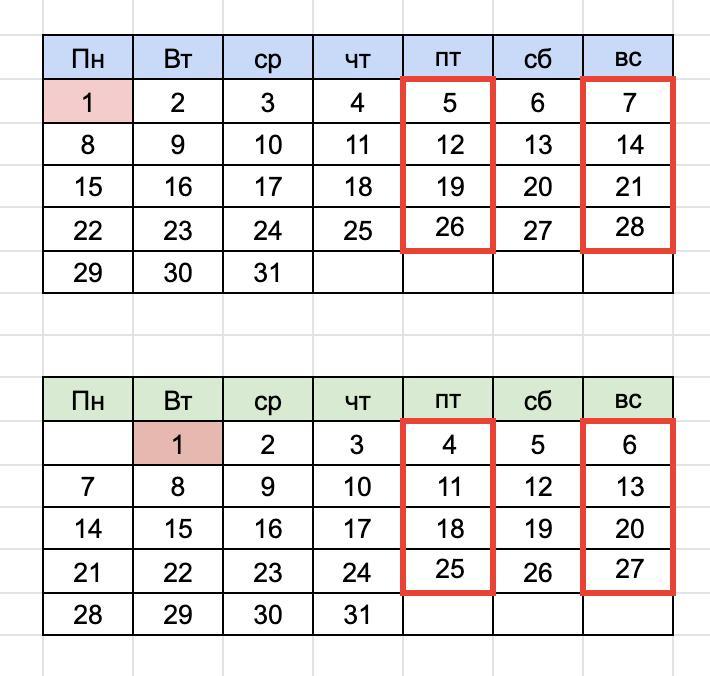 | Пн | Вт | ср | чт | пт | сб | вс |
|---|---|---|---|---|---|---|
| 1 | 2 | 3 | 4 | 5 | 6 | 7 |
| 8 | 9 | 10 | 11 | 12 | 13 | 14 |
| 15 | 16 | 17 | 18 | 19 | 20 | 21 |
| 22 | 23 | 24 | 25 | 26 | 27 | 28 |
| 29 | 30 | 31 | | | | |

| Пн | Вт | ср | чт | пт | сб | вс |
|---|---|---|---|---|---|---|
| | 1 | 2 | 3 | 4 | 5 | 6 |
| 7 | 8 | 9 | 10 | 11 | 12 | 13 |
| 14 | 15 | 16 | 17 | 18 | 19 | 20 |
| 21 | 22 | 23 | 24 | 25 | 26 | 27 |
| 28 | 29 | 30 | 31 | | | |